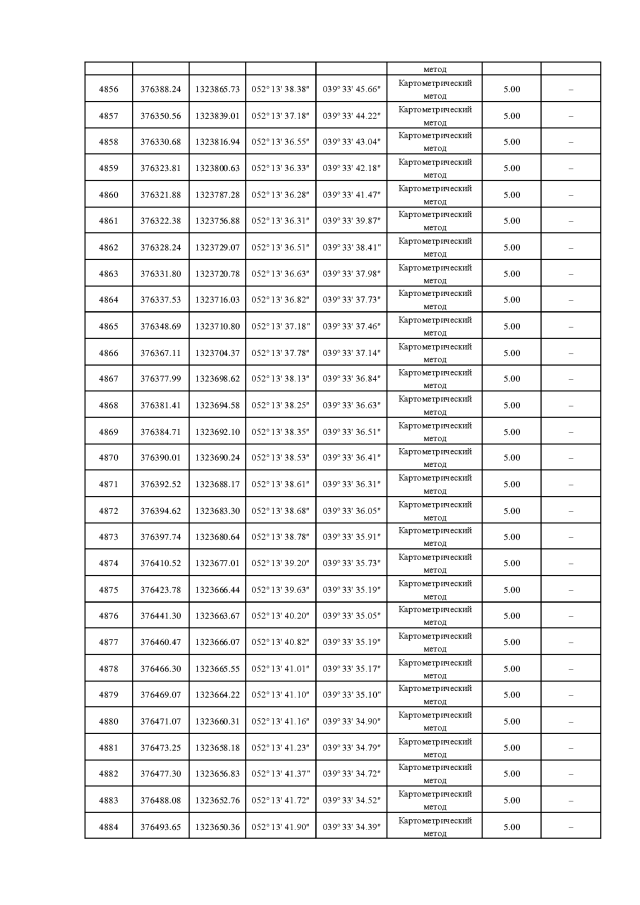 | | | | | | | | |
|---|---|---|---|---|---|---|---|
| | | | | | метод | | |
| 4856 | 376388.24 | 1323865.73 | 052° 13' 38.38" | 039° 33' 45.66" | Картометрический метод | 5.00 | – |
| 4857 | 376350.56 | 1323839.01 | 052° 13' 37.18" | 039° 33' 44.22" | Картометрический метод | 5.00 | – |
| 4858 | 376330.68 | 1323816.94 | 052° 13' 36.55" | 039° 33' 43.04" | Картометрический метод | 5.00 | – |
| 4859 | 376323.81 | 1323800.63 | 052° 13' 36.33" | 039° 33' 42.18" | Картометрический метод | 5.00 | – |
| 4860 | 376321.88 | 1323787.28 | 052° 13' 36.28" | 039° 33' 41.47" | Картометрический метод | 5.00 | – |
| 4861 | 376322.38 | 1323756.88 | 052° 13' 36.31" | 039° 33' 39.87" | Картометрический метод | 5.00 | – |
| 4862 | 376328.24 | 1323729.07 | 052° 13' 36.51" | 039° 33' 38.41" | Картометрический метод | 5.00 | – |
| 4863 | 376331.80 | 1323720.78 | 052° 13' 36.63" | 039° 33' 37.98" | Картометрический метод | 5.00 | – |
| 4864 | 376337.53 | 1323716.03 | 052° 13' 36.82" | 039° 33' 37.73" | Картометрический метод | 5.00 | – |
| 4865 | 376348.69 | 1323710.80 | 052° 13' 37.18" | 039° 33' 37.46" | Картометрический метод | 5.00 | – |
| 4866 | 376367.11 | 1323704.37 | 052° 13' 37.78" | 039° 33' 37.14" | Картометрический метод | 5.00 | – |
| 4867 | 376377.99 | 1323698.62 | 052° 13' 38.13" | 039° 33' 36.84" | Картометрический метод | 5.00 | – |
| 4868 | 376381.41 | 1323694.58 | 052° 13' 38.25" | 039° 33' 36.63" | Картометрический метод | 5.00 | – |
| 4869 | 376384.71 | 1323692.10 | 052° 13' 38.35" | 039° 33' 36.51" | Картометрический метод | 5.00 | – |
| 4870 | 376390.01 | 1323690.24 | 052° 13' 38.53" | 039° 33' 36.41" | Картометрический метод | 5.00 | – |
| 4871 | 376392.52 | 1323688.17 | 052° 13' 38.61" | 039° 33' 36.31" | Картометрический метод | 5.00 | – |
| 4872 | 376394.62 | 1323683.30 | 052° 13' 38.68" | 039° 33' 36.05" | Картометрический метод | 5.00 | – |
| 4873 | 376397.74 | 1323680.64 | 052° 13' 38.78" | 039° 33' 35.91" | Картометрический метод | 5.00 | – |
| 4874 | 376410.52 | 1323677.01 | 052° 13' 39.20" | 039° 33' 35.73" | Картометрический метод | 5.00 | – |
| 4875 | 376423.78 | 1323666.44 | 052° 13' 39.63" | 039° 33' 35.19" | Картометрический метод | 5.00 | – |
| 4876 | 376441.30 | 1323663.67 | 052° 13' 40.20" | 039° 33' 35.05" | Картометрический метод | 5.00 | – |
| 4877 | 376460.47 | 1323666.07 | 052° 13' 40.82" | 039° 33' 35.19" | Картометрический метод | 5.00 | – |
| 4878 | 376466.30 | 1323665.55 | 052° 13' 41.01" | 039° 33' 35.17" | Картометрический метод | 5.00 | – |
| 4879 | 376469.07 | 1323664.22 | 052° 13' 41.10" | 039° 33' 35.10" | Картометрический метод | 5.00 | – |
| 4880 | 376471.07 | 1323660.31 | 052° 13' 41.16" | 039° 33' 34.90" | Картометрический метод | 5.00 | – |
| 4881 | 376473.25 | 1323658.18 | 052° 13' 41.23" | 039° 33' 34.79" | Картометрический метод | 5.00 | – |
| 4882 | 376477.30 | 1323656.83 | 052° 13' 41.37" | 039° 33' 34.72" | Картометрический метод | 5.00 | – |
| 4883 | 376488.08 | 1323652.76 | 052° 13' 41.72" | 039° 33' 34.52" | Картометрический метод | 5.00 | – |
| 4884 | 376493.65 | 1323650.36 | 052° 13' 41.90" | 039° 33' 34.39" | Картометрический метод | 5.00 | – |